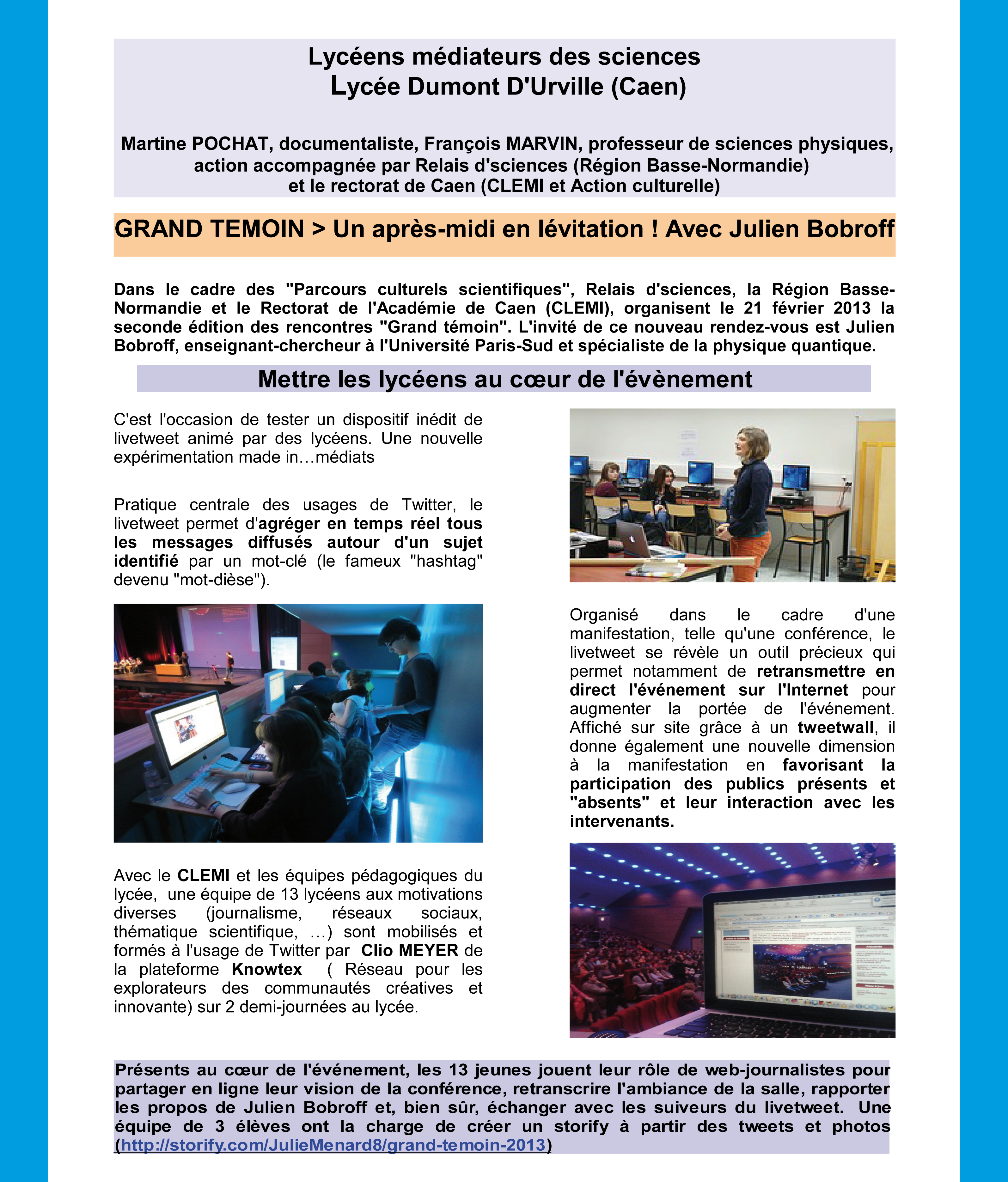 Lycéens médiateurs des sciences
Lycée Dumont D'Urville (Caen)

Martine POCHAT, documentaliste, François MARVIN, professeur de sciences physiques, action accompagnée par Relais d'sciences (Région Basse-Normandie) et le rectorat de Caen (CLEMI et Action culturelle)

GRAND TEMOIN > Un après-midi en lévitation ! Avec Julien Bobroff

Dans le cadre des "Parcours culturels scientifiques", Relais d'sciences, la Région Basse-Normandie et le Rectorat de l'Académie de Caen (CLEMI), organisent le 21 février 2013 la seconde édition des rencontres "Grand témoin". L'invité de ce nouveau rendez-vous est Julien Bobroff, enseignant-chercheur à l'Université Paris-Sud et spécialiste de la physique quantique.

Mettre les lycéens au cœur de l'évènement

C'est l'occasion de tester un dispositif inédit de livetweet animé par des lycéens. Une nouvelle expérimentation made in…médiats

Pratique centrale des usages de Twitter, le livetweet permet d'agréger en temps réel tous les messages diffusés autour d'un sujet identifié par un mot-clé (le fameux "hashtag" devenu "mot-dièse").

Avec le CLEMI et les équipes pédagogiques du lycée, une équipe de 13 lycéens aux motivations diverses (journalisme, réseaux sociaux, thématique scientifique, …) sont mobilisés et formés à l'usage de Twitter par Clio MEYER de la plateforme Knowtex ( Réseau pour les explorateurs des communautés créatives et innovante) sur 2 demi-journées au lycée.

Organisé dans le cadre d'une manifestation, telle qu'une conférence, le livetweet se révèle un outil précieux qui permet notamment de retransmettre en direct l'événement sur l'Internet pour augmenter la portée de l'événement. Affiché sur site grâce à un tweetwall, il donne également une nouvelle dimension à la manifestation en favorisant la participation des publics présents et "absents" et leur interaction avec les intervenants.

Présents au cœur de l'événement, les 13 jeunes jouent leur rôle de web-journalistes pour partager en ligne leur vision de la conférence, retranscrire l'ambiance de la salle, rapporter les propos de Julien Bobroff et, bien sûr, échanger avec les suiveurs du livetweet. Une équipe de 3 élèves ont la charge de créer un storify à partir des tweets et photos (http://storify.com/JulieMenard8/grand-temoin-2013)